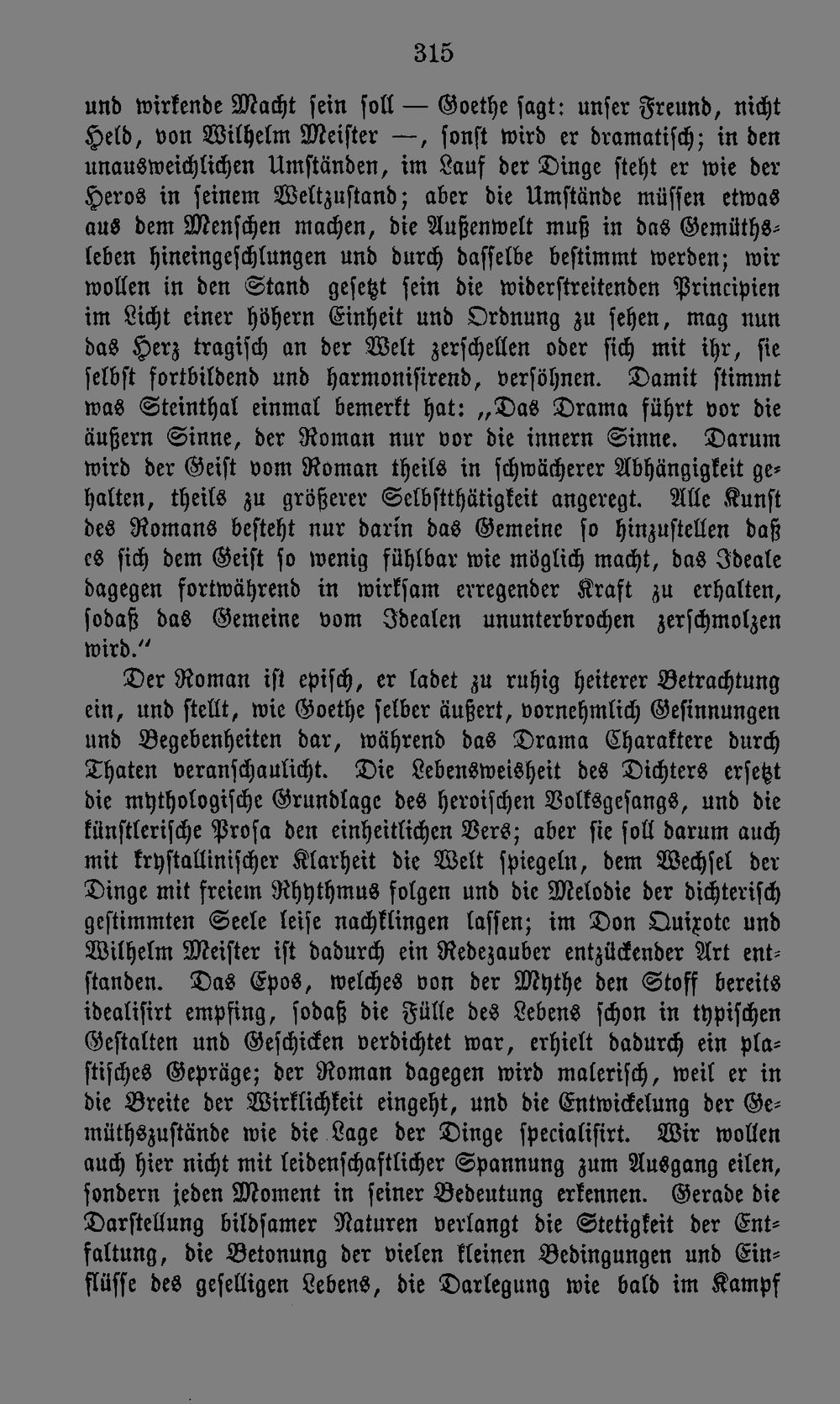 315

und wirkende Macht sein soll — Goethe sagt: unser Freund, nicht Held, von Wilhelm Meister —, sonst wird er dramatisch; in den unausweichlichen Umständen, im Lauf der Dinge steht er wie der Heros in seinem Weltzustand; aber die Umstände müssen etwas aus dem Menschen machen, die Außenwelt muß in das Gemüthsleben hineingeschlungen und durch dasselbe bestimmt werden; wir wollen in den Stand gesetzt sein die widerstreitenden Principien im Licht einer höhern Einheit und Ordnung zu sehen, mag nun das Herz tragisch an der Welt zerschellen oder sich mit ihr, sie selbst fortbildend und harmonisirend, versöhnen. Damit stimmt was Steinthal einmal bemerkt hat: „Das Drama führt vor die äußern Sinne, der Roman nur vor die innern Sinne. Darum wird der Geist vom Roman theils in schwächerer Abhängigkeit gehalten, theils zu größerer Selbstthätigkeit angeregt. Alle Kunst des Romans besteht nur darin das Gemeine so hinzustellen daß es sich dem Geist so wenig fühlbar wie möglich macht, das Ideale dagegen fortwährend in wirksam erregender Kraft zu erhalten, sodaß das Gemeine vom Idealen ununterbrochen zerschmolzen wird."

Der Roman ist episch, er ladet zu ruhig heiterer Betrachtung ein, und stellt, wie Goethe selber äußert, vornehmlich Gesinnungen und Begebenheiten dar, während das Drama Charaktere durch Thaten veranschaulicht. Die Lebensweisheit des Dichters ersetzt die mythologische Grundlage des heroischen Volksgesangs, und die künstlerische Prosa den einheitlichen Vers; aber sie soll darum auch mit krystallinischer Klarheit die Welt spiegeln, dem Wechsel der Dinge mit freiem Rhythmus folgen und die Melodie der dichterisch gestimmten Seele leise nachklingen lassen; im Don Quixote und Wilhelm Meister ist dadurch ein Redezauber entzückender Art entstanden. Das Epos, welches von der Mythe den Stoff bereits idealisirt empfing, sodaß die Fülle des Lebens schon in typischen Gestalten und Geschicken verdichtet war, erhielt dadurch ein plastisches Gepräge; der Roman dagegen wird malerisch, weil er in die Breite der Wirklichkeit eingeht, und die Entwickelung der Gemüthszustände wie die Lage der Dinge specialisirt. Wir wollen auch hier nicht mit leidenschaftlicher Spannung zum Ausgang eilen, sondern jeden Moment in seiner Bedeutung erkennen. Gerade die Darstellung bildsamer Naturen verlangt die Stetigkeit der Entfaltung, die Betonung der vielen kleinen Bedingungen und Einflüsse des geselligen Lebens, die Darlegung wie bald im Kampf